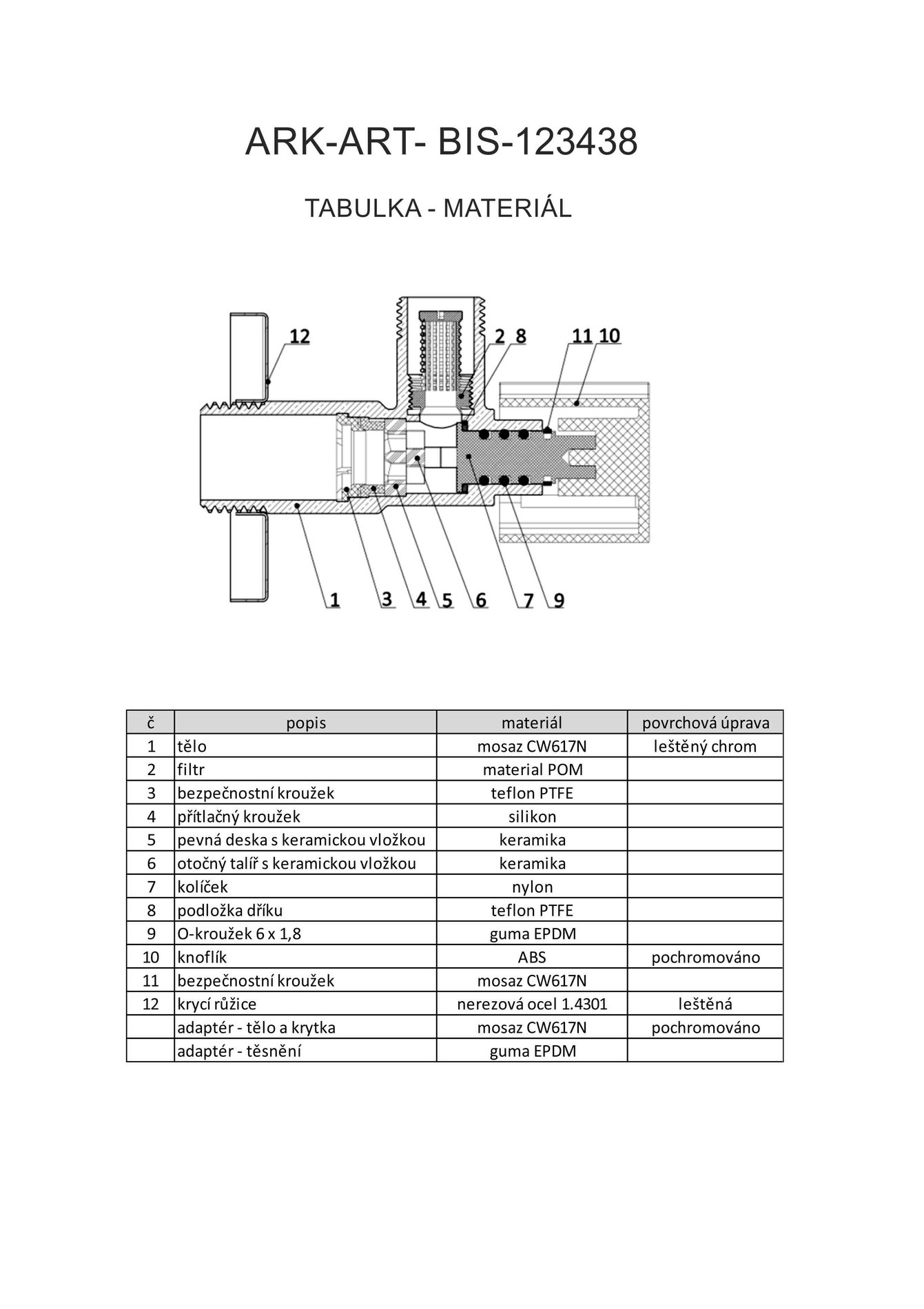 ARK-ART- BIS-123438

TABULKA - MATERIÁL

12

2 8

11 10

1 3 4 5 6 7 9

| č | popis | materiál | povrchová úprava |
|---|---|---|---|
| 1 | tělo | mosaz CW617N | leštěný chrom |
| 2 | filtr | material POM | |
| 3 | bezpečnostní kroužek | teflon PTFE | |
| 4 | přítlačný kroužek | silikon | |
| 5 | pevná deska s keramickou vložkou | keramika | |
| 6 | otočný talíř s keramickou vložkou | keramika | |
| 7 | kolíček | nylon | |
| 8 | podložka dříku | teflon PTFE | |
| 9 | O-kroužek 6 x 1,8 | guma EPDM | |
| 10 | knoflík | ABS | pochromováno |
| 11 | bezpečnostní kroužek | mosaz CW617N | |
| 12 | krycí růžice | nerezová ocel 1.4301 | leštěná |
| | adaptér - tělo a krytka | mosaz CW617N | pochromováno |
| | adaptér - těsnění | guma EPDM | |